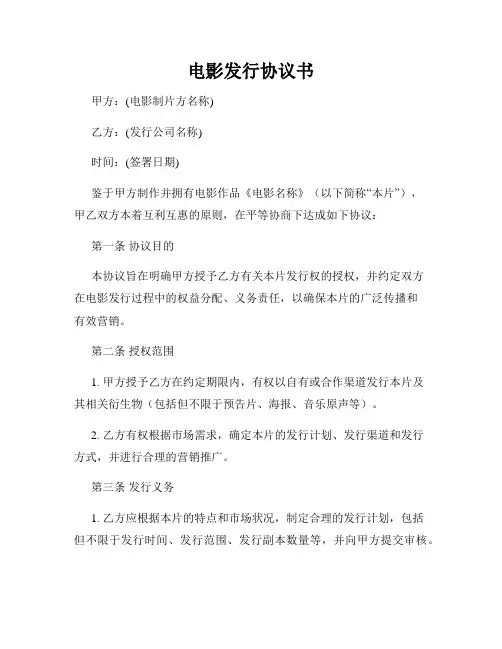 电影发行协议书

甲方：(电影制片方名称)

乙方：(发行公司名称)

时间：(签署日期)

鉴于甲方制作并拥有电影作品《电影名称》（以下简称“本片”），甲乙双方本着互利互惠的原则，在平等协商下达成如下协议：

第一条 协议目的

本协议旨在明确甲方授予乙方有关本片发行权的授权，并约定双方在电影发行过程中的权益分配、义务责任，以确保本片的广泛传播和有效营销。

第二条 授权范围

1. 甲方授予乙方在约定期限内，有权以自有或合作渠道发行本片及其相关衍生物（包括但不限于预告片、海报、音乐原声等）。

2. 乙方有权根据市场需求，确定本片的发行计划、发行渠道和发行方式，并进行合理的营销推广。

第三条 发行义务

1. 乙方应根据本片的特点和市场状况，制定合理的发行计划，包括但不限于发行时间、发行范围、发行副本数量等，并向甲方提交审核。